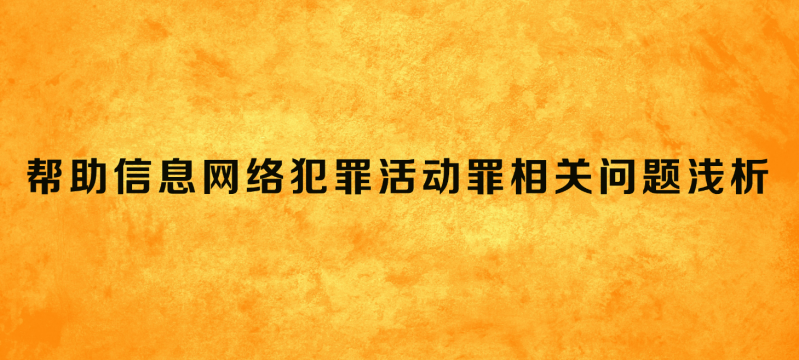 帮助信息网络犯罪活动罪相关问题浅析